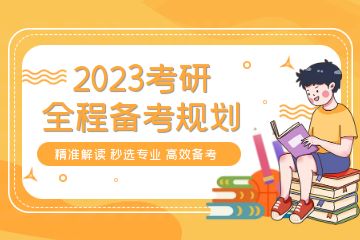 2023考研
全程备考规划

精准解读 秒选专业 高效备考